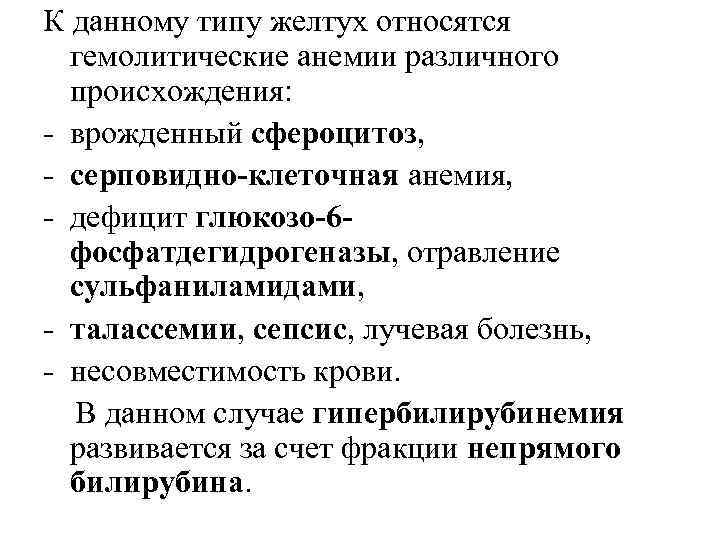 К данному типу желтух относятся гемолитические анемии различного происхождения:
- врожденный сфероцитоз,
- серповидно-клеточная анемия,
- дефицит глюкозо-6-фосфатдегидрогеназы, отравление сульфаниламидами,
- талассемии, сепсис, лучевая болезнь,
- несовместимость крови.

В данном случае гипербилирубинемия развивается за счет фракции непрямого билирубина.